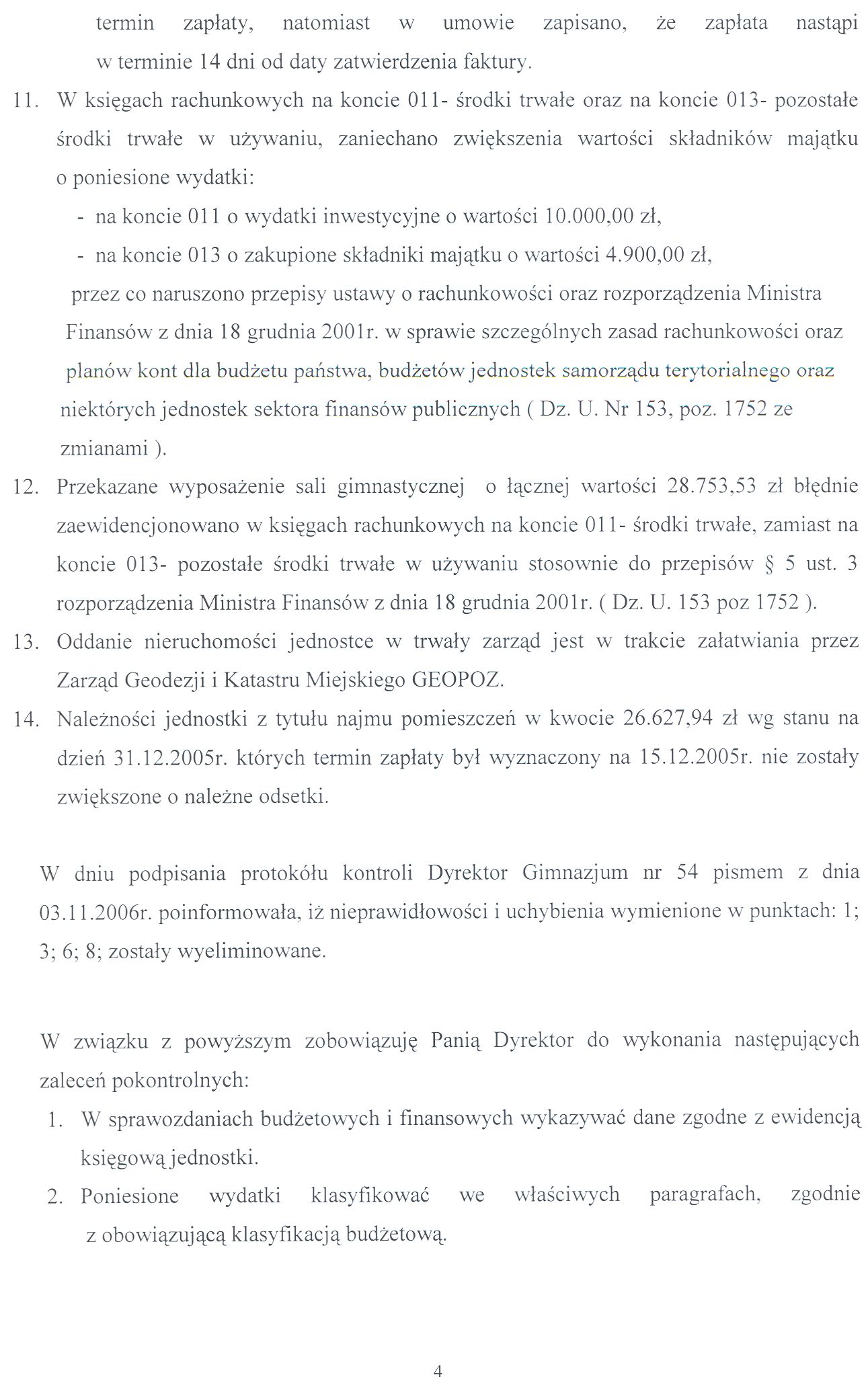 termin zapłaty, natomiast w umowie zapisano, że zapłata nastąpi w terminie 14 dni od daty zatwierdzenia faktury.

11. W księgach rachunkowych na koncie 011- środki trwałe oraz na koncie 013- pozostałe środki trwałe w używaniu, zaniechano zwiększenia wartości składników majątku o poniesione wydatki:
- na koncie 011 o wydatki inwestycyjne o wartości 10.000,00 zł,
- na koncie 013 o zakupione składniki majątku o wartości 4.900,00 zł,
przez co naruszono przepisy ustawy o rachunkowości oraz rozporządzenia Ministra Finansów z dnia 18 grudnia 2001r. w sprawie szczególnych zasad rachunkowości oraz planów kont dla budżetu państwa, budżetów jednostek samorządu terytorialnego oraz niektórych jednostek sektora finansów publicznych ( Dz. U. Nr 153, poz. 1752 ze zmianami ).

12. Przekazane wyposażenie sali gimnastycznej o łącznej wartości 28.753,53 zł błędnie zaewidencjonowano w księgach rachunkowych na koncie 011- środki trwałe, zamiast na koncie 013- pozostałe środki trwałe w używaniu stosownie do przepisów § 5 ust. 3 rozporządzenia Ministra Finansów z dnia 18 grudnia 2001r. ( Dz. U. 153 poz 1752 ).

13. Oddanie nieruchomości jednostce w trwały zarząd jest w trakcie załatwiania przez Zarząd Geodezji i Katastru Miejskiego GEOPOZ.

14. Należności jednostki z tytułu najmu pomieszczeń w kwocie 26.627,94 zł wg stanu na dzień 31.12.2005r. których termin zapłaty był wyznaczony na 15.12.2005r. nie zostały zwiększone o należne odsetki.

W dniu podpisania protokółu kontroli Dyrektor Gimnazjum nr 54 pismem z dnia 03.11.2006r. poinformowała, iż nieprawidłowości i uchybienia wymienione w punktach: 1; 3; 6; 8; zostały wyeliminowane.

W związku z powyższym zobowiązuję Panią Dyrektor do wykonania następujących zaleceń pokontrolnych:

1. W sprawozdaniach budżetowych i finansowych wykazywać dane zgodne z ewidencją księgową jednostki.

2. Poniesione wydatki klasyfikować we właściwych paragrafach, zgodnie z obowiązującą klasyfikacją budżetową.

4